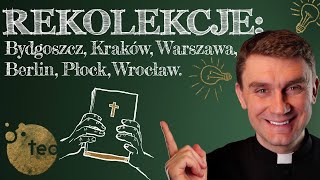 REKOLEKCJE:
Bydgoszcz, Kraków, Warszawa, Berlin, Płock, Wrocław.

teo